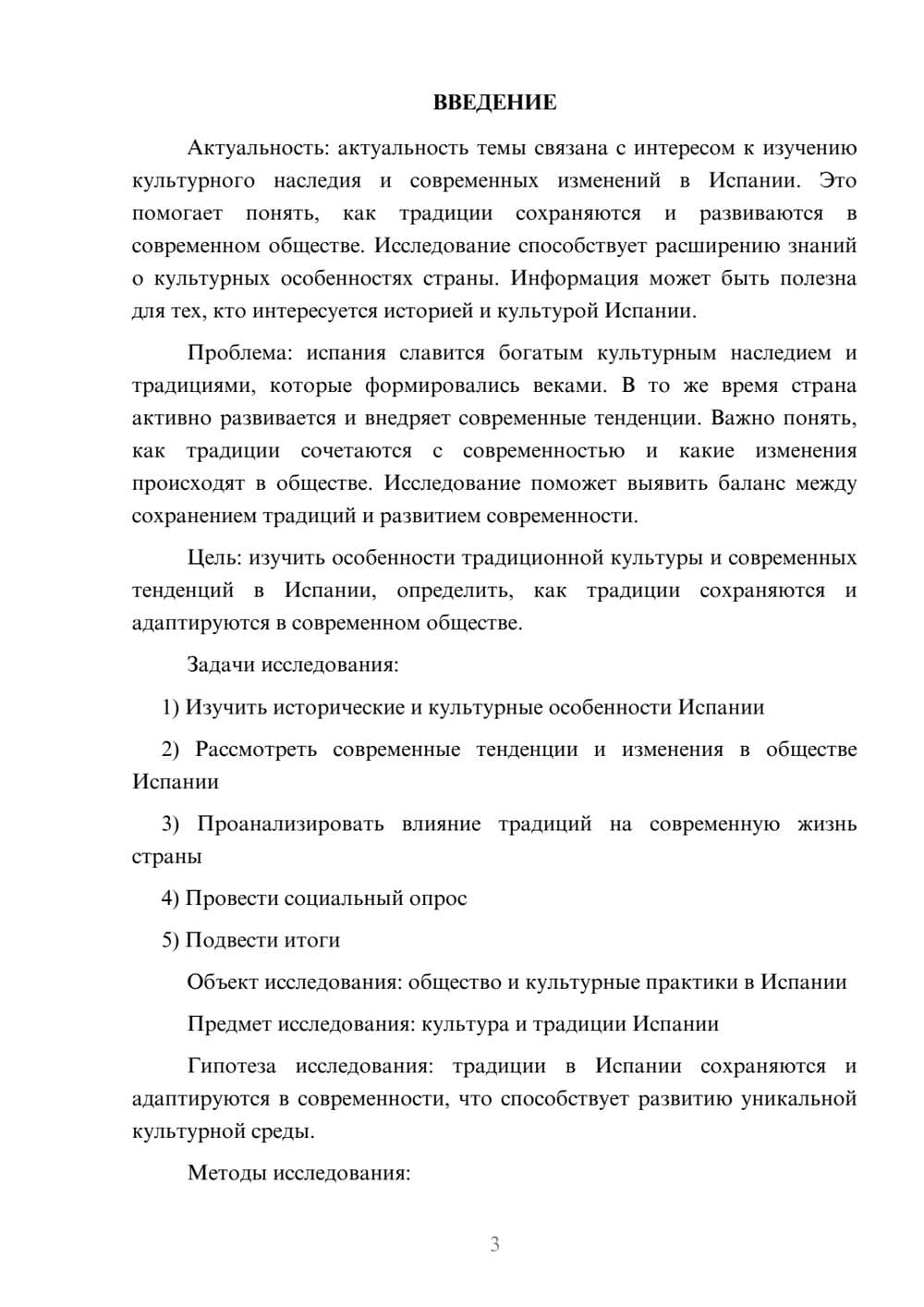 ВВЕДЕНИЕ

Актуальность: актуальность темы связана с интересом к изучению культурного наследия и современных изменений в Испании. Это помогает понять, как традиции сохраняются и развиваются в современном обществе. Исследование способствует расширению знаний о культурных особенностях страны. Информация может быть полезна для тех, кто интересуется историей и культурой Испании.

Проблема: испания славится богатым культурным наследием и традициями, которые формировались веками. В то же время страна активно развивается и внедряет современные тенденции. Важно понять, как традиции сочетаются с современностью и какие изменения происходят в обществе. Исследование поможет выявить баланс между сохранением традиций и развитием современности.

Цель: изучить особенности традиционной культуры и современных тенденций в Испании, определить, как традиции сохраняются и адаптируются в современном обществе.

Задачи исследования:

1) Изучить исторические и культурные особенности Испании

2) Рассмотреть современные тенденции и изменения в обществе Испании

3) Проанализировать влияние традиций на современную жизнь страны

4) Провести социальный опрос

5) Подвести итоги

Объект исследования: общество и культурные практики в Испании

Предмет исследования: культура и традиции Испании

Гипотеза исследования: традиции в Испании сохраняются и адаптируются в современности, что способствует развитию уникальной культурной среды.

Методы исследования:

3